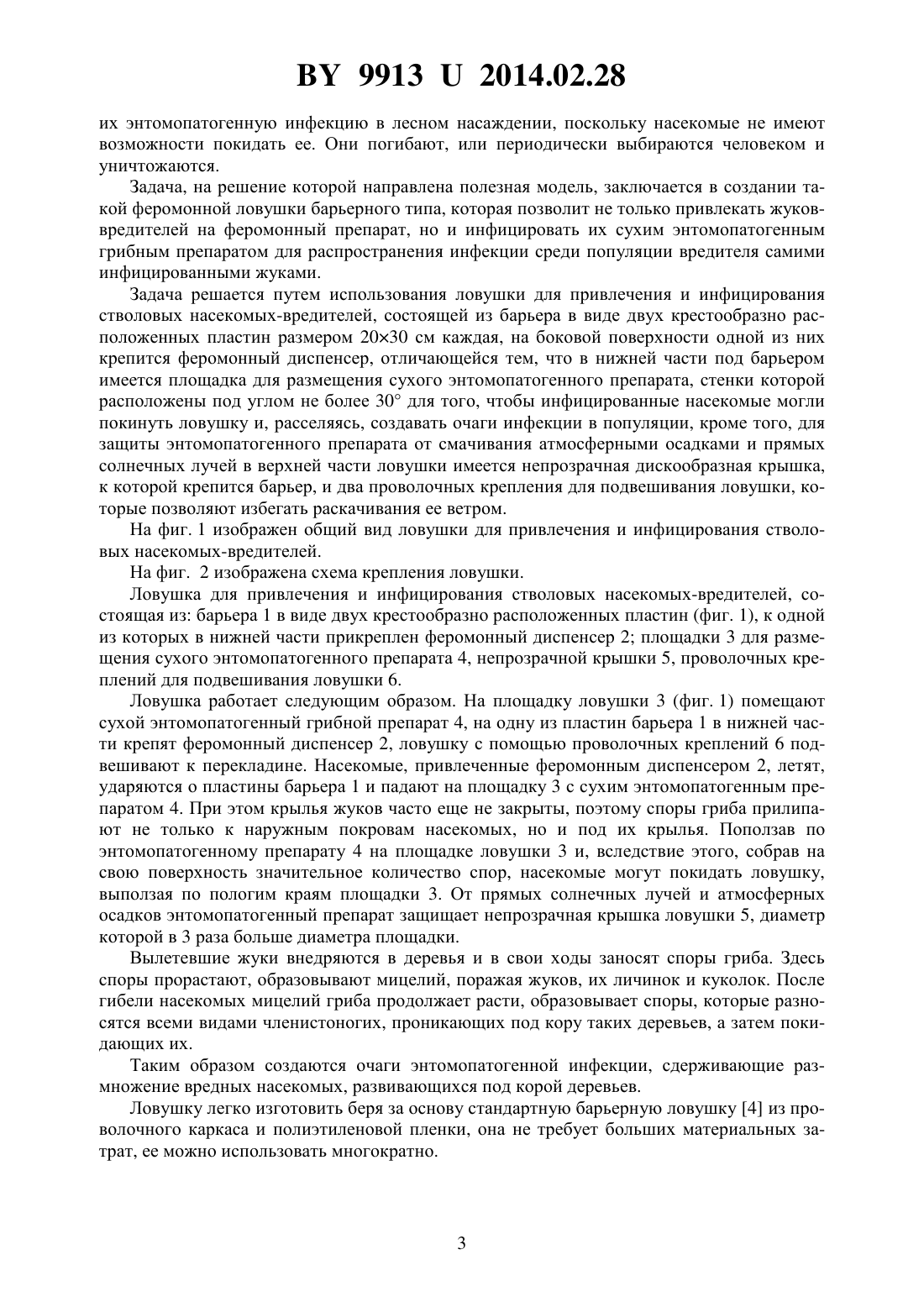 BY 9913 U 2014.02.28

их энтомопатогенную инфекцию в лесном насаждении, поскольку насекомые не имеют возможности покидать ее. Они погибают, или периодически выбираются человеком и уничтожаются.

Задача, на решение которой направлена полезная модель, заключается в создании такой феромонной ловушки барьерного типа, которая позволит не только привлекать жуков-вредителей на феромонный препарат, но и инфицировать их сухим энтомопатогенным грибным препаратом для распространения инфекции среди популяции вредителя самими инфицированными жуками.

Задача решается путем использования ловушки для привлечения и инфицирования стволовых насекомых-вредителей, состоящей из барьера в виде двух крестообразно расположенных пластин размером 20×30 см каждая, на боковой поверхности одной из них крепится феромонный диспенсер, отличающейся тем, что в нижней части под барьером имеется площадка для размещения сухого энтомопатогенного препарата, стенки которой расположены под углом не более 30° для того, чтобы инфицированные насекомые могли покинуть ловушку и, расселяясь, создавать очаги инфекции в популяции, кроме того, для защиты энтомопатогенного препарата от смачивания атмосферными осадками и прямых солнечных лучей в верхней части ловушки имеется непрозрачная дискообразная крышка, к которой крепится барьер, и два проволочных крепления для подвешивания ловушки, которые позволяют избегать раскачивания ее ветром.

На фиг. 1 изображен общий вид ловушки для привлечения и инфицирования стволовых насекомых-вредителей.

На фиг. 2 изображена схема крепления ловушки.

Ловушка для привлечения и инфицирования стволовых насекомых-вредителей, состоящая из: барьера 1 в виде двух крестообразно расположенных пластин (фиг. 1), к одной из которых в нижней части прикреплен феромонный диспенсер 2; площадки 3 для размещения сухого энтомопатогенного препарата 4, непрозрачной крышки 5, проволочных креплений для подвешивания ловушки 6.

Ловушка работает следующим образом. На площадку ловушки 3 (фиг. 1) помещают сухой энтомопатогенный грибной препарат 4, на одну из пластин барьера 1 в нижней части крепят феромонный диспенсер 2, ловушку с помощью проволочных креплений 6 подвешивают к перекладине. Насекомые, привлеченные феромонным диспенсером 2, летят, ударяются о пластины барьера 1 и падают на площадку 3 с сухим энтомопатогенным препаратом 4. При этом крылья жуков часто еще не закрыты, поэтому споры гриба прилипают не только к наружным покровам насекомых, но и под их крылья. Поползав по энтомопатогенному препарату 4 на площадке ловушки 3 и, вследствие этого, собрав на свою поверхность значительное количество спор, насекомые могут покидать ловушку, выползая по пологим краям площадки 3. От прямых солнечных лучей и атмосферных осадков энтомопатогенный препарат защищает непрозрачная крышка ловушки 5, диаметр которой в 3 раза больше диаметра площадки.

Вылетевшие жуки внедряются в деревья и в свои ходы заносят споры гриба. Здесь споры прорастают, образовывают мицелий, поражая жуков, их личинок и куколок. После гибели насекомых мицелий гриба продолжает расти, образовывает споры, которые разносятся всеми видами членистоногих, проникающих под кору таких деревьев, а затем покидающих их.

Таким образом создаются очаги энтомопатогенной инфекции, сдерживающие размножение вредных насекомых, развивающихся под корой деревьев.

Ловушку легко изготовить беря за основу стандартную барьерную ловушку [4] из проволочного каркаса и полиэтиленовой пленки, она не требует больших материальных затрат, ее можно использовать многократно.

3